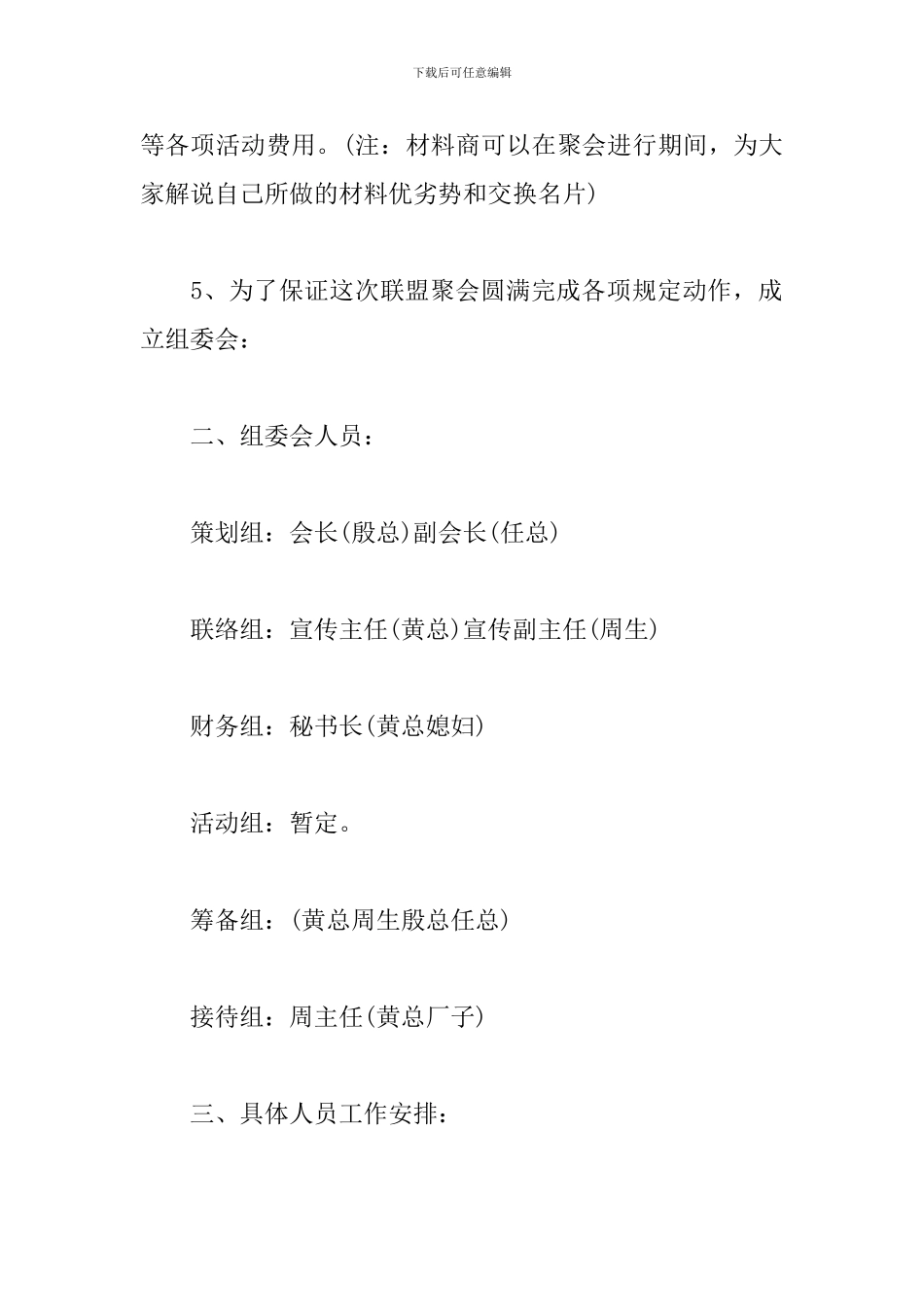 下载后可任意编辑

等各项活动费用。(注：材料商可以在聚会进行期间，为大家解说自己所做的材料优劣势和交换名片)

5、为了保证这次联盟聚会圆满完成各项规定动作，成立组委会：

二、组委会人员：

策划组：会长(殷总)副会长(任总)

联络组：宣传主任(黄总)宣传副主任(周生)

财务组：秘书长(黄总媳妇)

活动组：暂定。

筹备组：(黄总周生殷总任总)

接待组：周主任(黄总厂子)

三、具体人员工作安排：